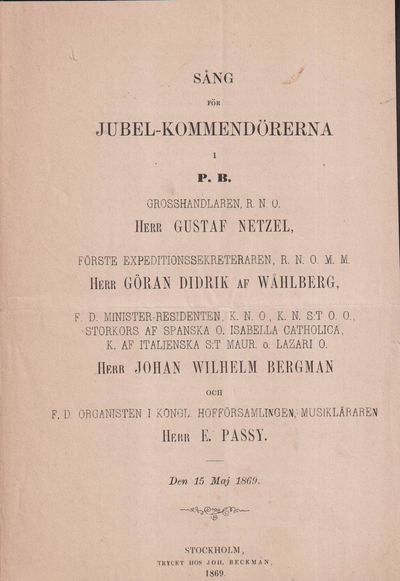 SÅNG

FÖR

JUBEL-KOMMENDÖRERNA

I

P. B.

GROSSHANDLAREN, R. N. O.

HERR GUSTAF NETZEL,

FÖRSTE EXPEDITIONSSEKRETERAREN, R. N. O. M. M.

HERR GÖRAN DIDRIK AF WÅHLBERG,

F. D. MINISTER-RESIDENTEN, K. N. O., K. N. S:T O. O., STORKORS AF SPANSKA O. ISABELLA CATHOLICA, K. AF ITALIENSKA S:T MAUR. o. LAZARI O.

HERR JOHAN WILHELM BERGMAN

OCH

F. D. ORGANISTEN I KONGL. HOFFÖRSAMLINGEN, MUSIKLÄRAREN

HERR E. PASSY.

Den 15 Maj 1869.

STOCKHOLM,
TRYCKT HOS JOH. BECKMAN,
1869.